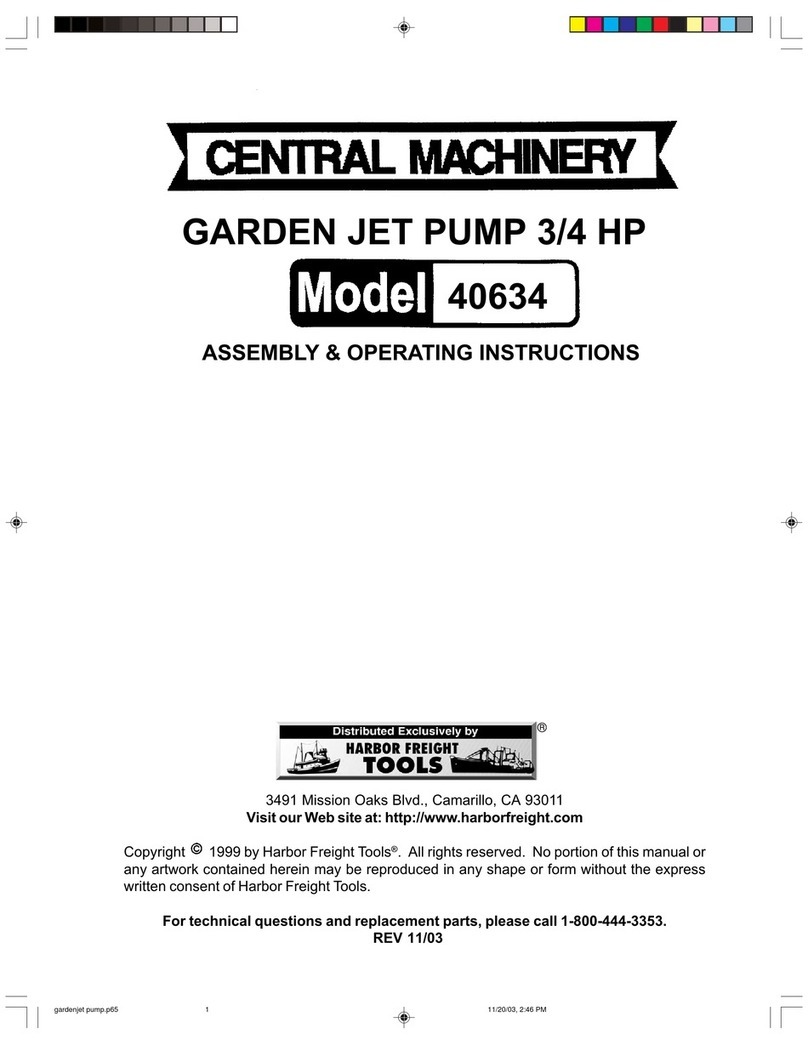 CENTRAL MACHINERY

GARDEN JET PUMP 3/4 HP

Model 40634

ASSEMBLY & OPERATING INSTRUCTIONS

Distributed Exclusively by
HARBOR FREIGHT TOOLS ®

3491 Mission Oaks Blvd., Camarillo, CA 93011
Visit our Web site at: http://www.harborfreight.com

Copyright © 1999 by Harbor Freight Tools®. All rights reserved. No portion of this manual or any artwork contained herein may be reproduced in any shape or form without the express written consent of Harbor Freight Tools.

For technical questions and replacement parts, please call 1-800-444-3353.
REV 11/03

gardenjet pump.p65 1 11/20/03, 2:46 PM